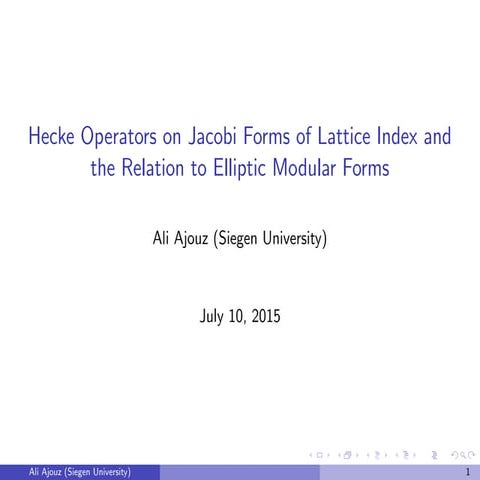 Hecke Operators on Jacobi Forms of Lattice Index and the Relation to Elliptic Modular Forms

Ali Ajouz (Siegen University)

July 10, 2015

Ali Ajouz (Siegen University)

1